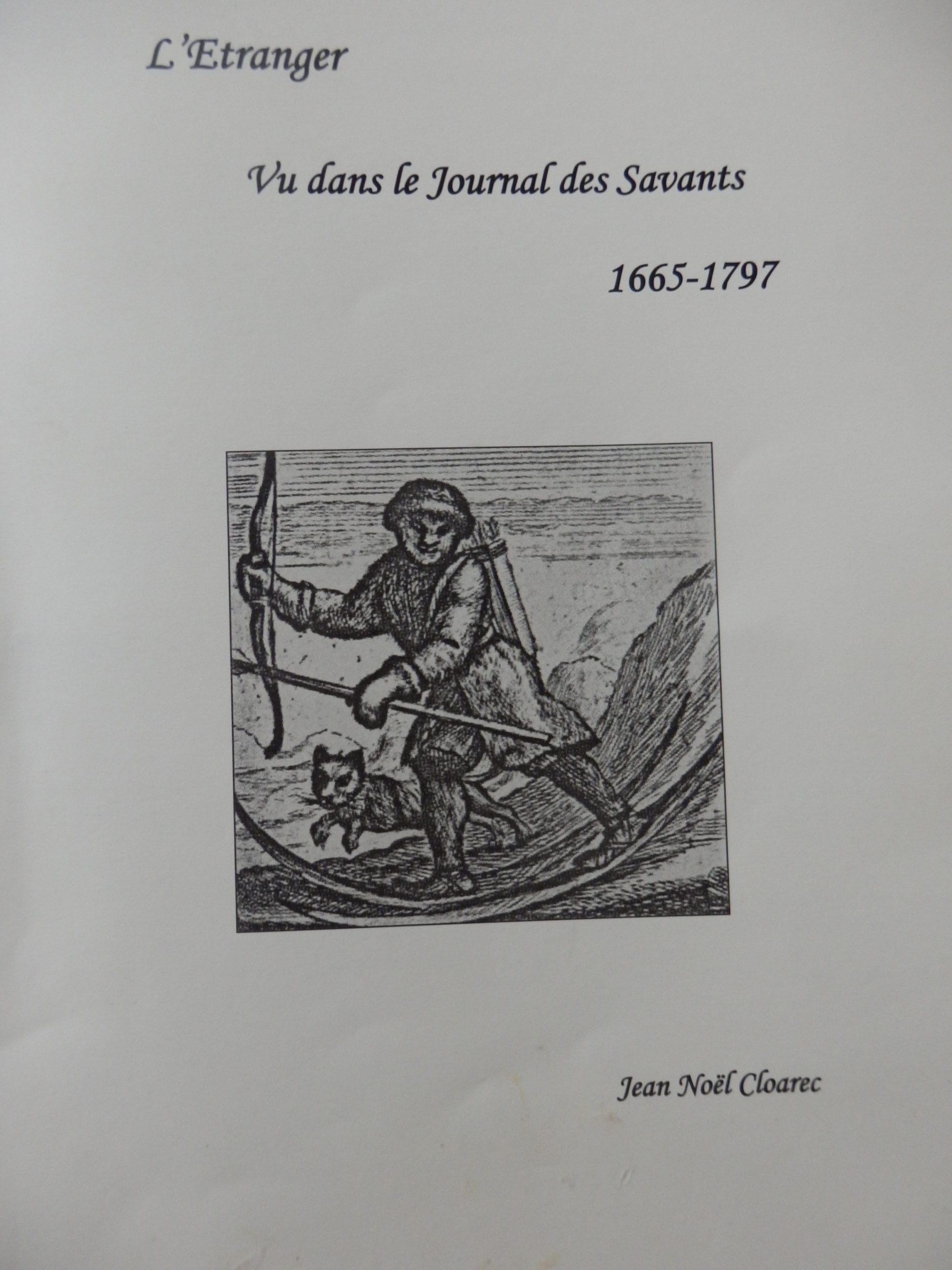 L'Etranger

Vu dans le Journal des Savants

1665-1797

Jean Noël Cloarec